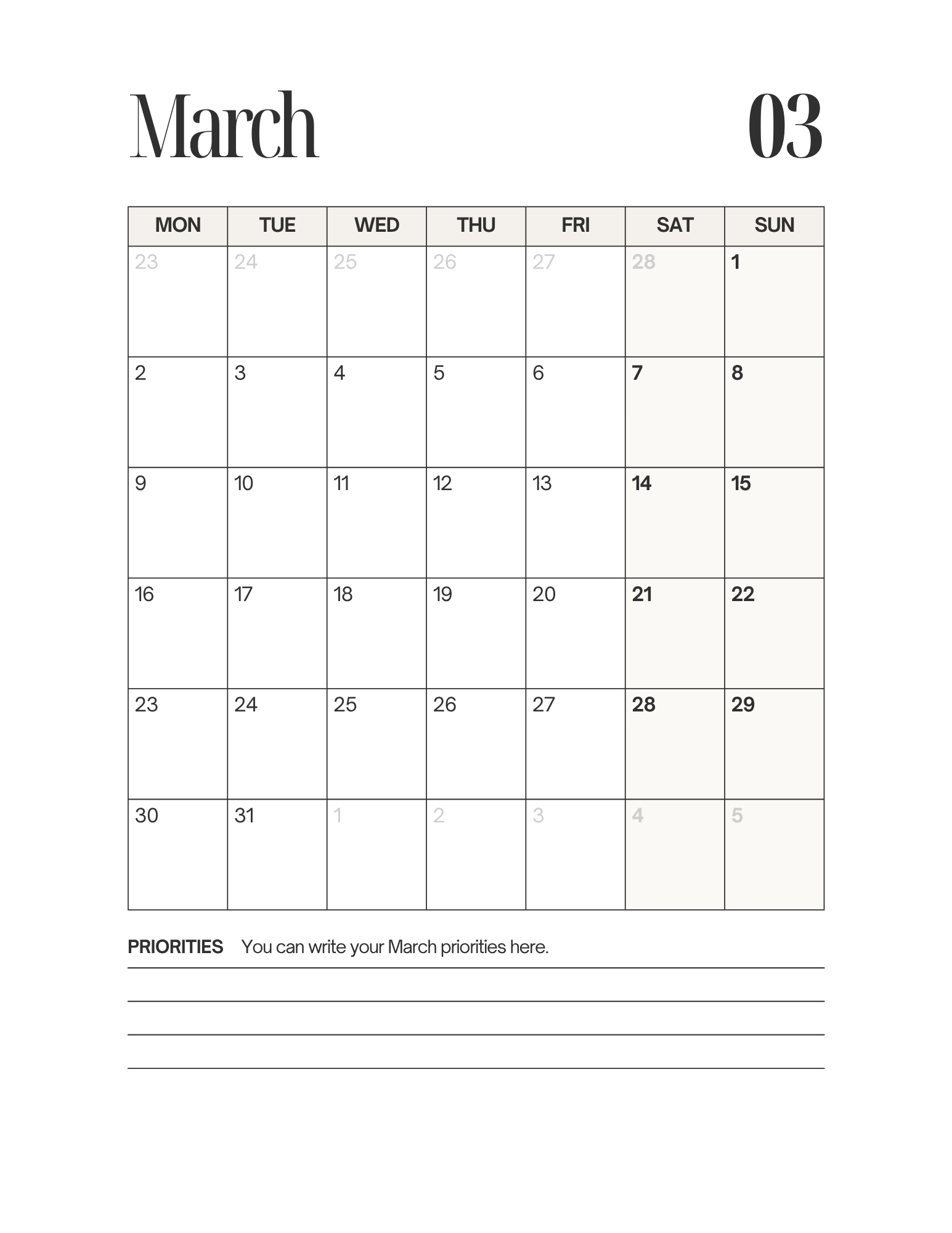 March

03

| MON | TUE | WED | THU | FRI | SAT | SUN |
|---|---|---|---|---|---|---|
| 23 | 24 | 25 | 26 | 27 | 28 | 1 |
| 2 | 3 | 4 | 5 | 6 | 7 | 8 |
| 9 | 10 | 11 | 12 | 13 | 14 | 15 |
| 16 | 17 | 18 | 19 | 20 | 21 | 22 |
| 23 | 24 | 25 | 26 | 27 | 28 | 29 |
| 30 | 31 | 1 | 2 | 3 | 4 | 5 |

PRIORITIES You can write your March priorities here.